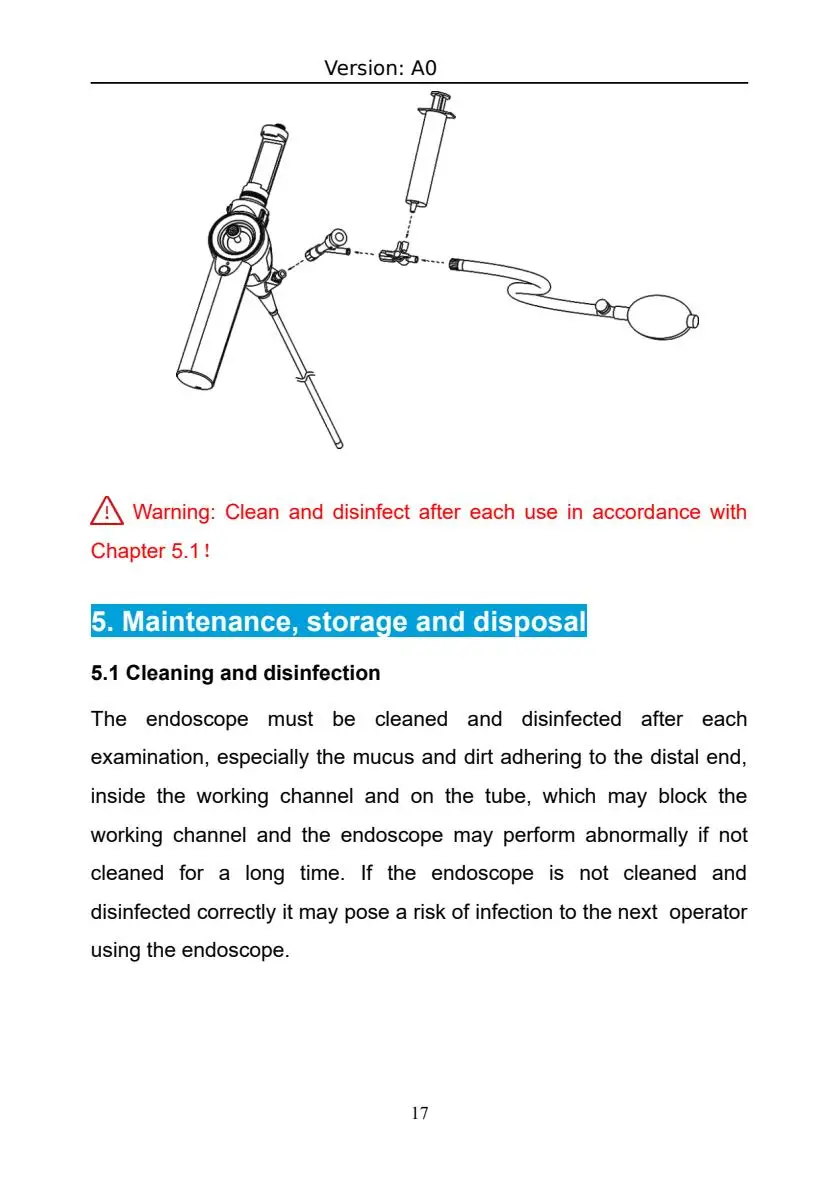 Version: A0

Warning: Clean and disinfect after each use in accordance with Chapter 5.1!

5. Maintenance, storage and disposal

5.1 Cleaning and disinfection

The endoscope must be cleaned and disinfected after each examination, especially the mucus and dirt adhering to the distal end, inside the working channel and on the tube, which may block the working channel and the endoscope may perform abnormally if not cleaned for a long time. If the endoscope is not cleaned and disinfected correctly it may pose a risk of infection to the next operator using the endoscope.

17